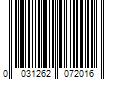 0 031262 072016